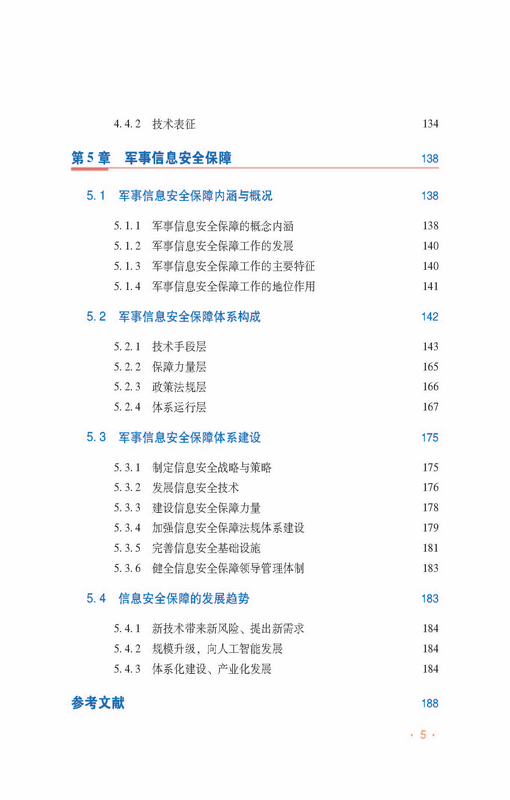 4.4.2 技术表征 134

第5章 军事信息安全保障 138

5.1 军事信息安全保障内涵与概况 138

5.1.1 军事信息安全保障的概念内涵 138
5.1.2 军事信息安全保障工作的发展 140
5.1.3 军事信息安全保障工作的主要特征 140
5.1.4 军事信息安全保障工作的地位作用 141

5.2 军事信息安全保障体系构成 142

5.2.1 技术手段层 143
5.2.2 保障力量层 165
5.2.3 政策法规层 166
5.2.4 体系运行层 167

5.3 军事信息安全保障体系建设 175

5.3.1 制定信息安全战略与策略 175
5.3.2 发展信息安全技术 176
5.3.3 建设信息安全保障力量 178
5.3.4 加强信息安全保障法规体系建设 179
5.3.5 完善信息安全基础设施 181
5.3.6 健全信息安全保障领导管理体制 183

5.4 信息安全保障的发展趋势 183

5.4.1 新技术带来新风险、提出新需求 184
5.4.2 规模升级，向人工智能发展 184
5.4.3 体系化建设、产业化发展 184

参考文献 188

· 5 ·